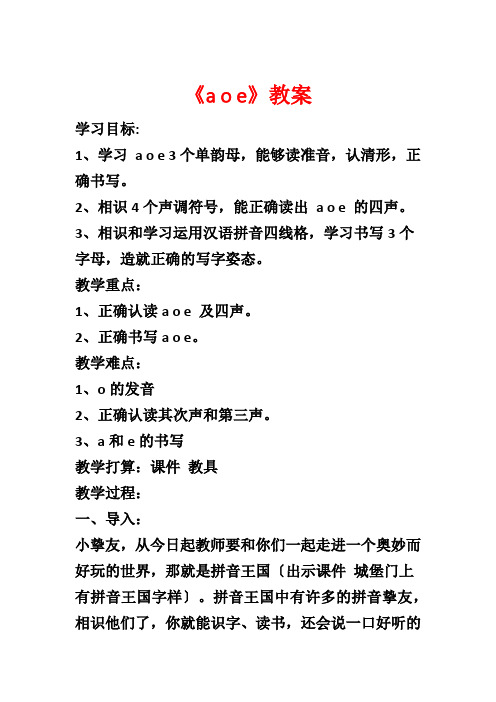 《a o e》教案

学习目标:

1、学习 a o e 3 个单韵母，能够读准音，认清形，正确书写。

2、相识 4 个声调符号，能正确读出 a o e 的四声。

3、相识和学习运用汉语拼音四线格，学习书写 3 个字母，造就正确的写字姿态。

教学重点：

1、正确认读 a o e 及四声。

2、正确书写 a o e。

教学难点：

1、o 的发音

2、正确认读其次声和第三声。

3、a 和 e 的书写

教学打算：课件 教具

教学过程：

一、导入：

小挚友，从今日起教师要和你们一起走进一个奥妙而好玩的世界，那就是拼音王国〔出示课件 城堡门上有拼音王国字样〕。拼音王国中有许多的拼音挚友，相识他们了，你就能识字、读书，还会说一口好听的